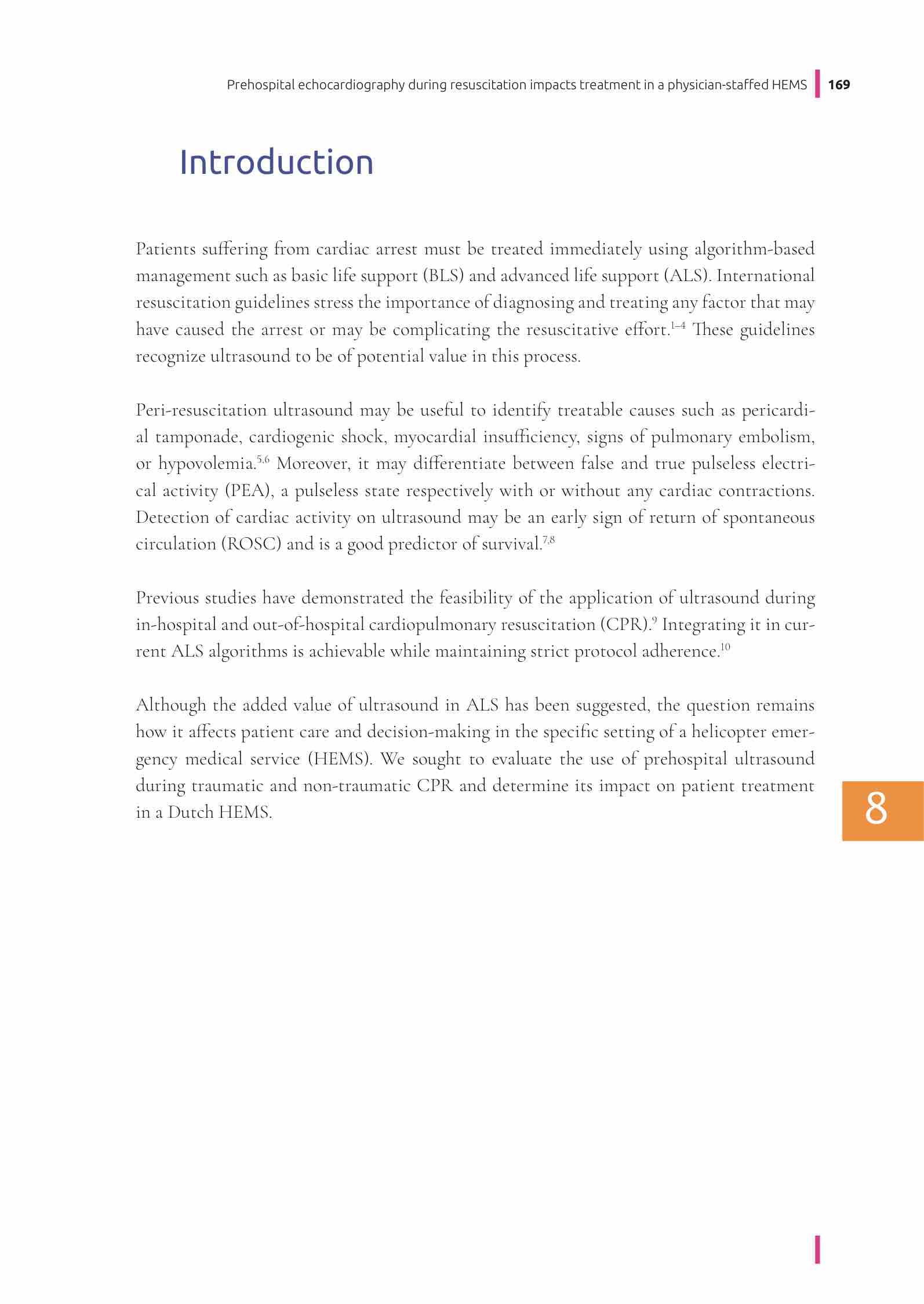 Prehospital echocardiography during resuscitation impacts treatment in a physician-staffed HEMS 169

Introduction

Patients suffering from cardiac arrest must be treated immediately using algorithm-based management such as basic life support (BLS) and advanced life support (ALS). International resuscitation guidelines stress the importance of diagnosing and treating any factor that may have caused the arrest or may be complicating the resuscitative effort.$^{1–4}$ These guidelines recognize ultrasound to be of potential value in this process.

Peri-resuscitation ultrasound may be useful to identify treatable causes such as pericardial tamponade, cardiogenic shock, myocardial insufficiency, signs of pulmonary embolism, or hypovolemia.$^{5,6}$ Moreover, it may differentiate between false and true pulseless electrical activity (PEA), a pulseless state respectively with or without any cardiac contractions. Detection of cardiac activity on ultrasound may be an early sign of return of spontaneous circulation (ROSC) and is a good predictor of survival.$^{7,8}$

Previous studies have demonstrated the feasibility of the application of ultrasound during in-hospital and out-of-hospital cardiopulmonary resuscitation (CPR).$^{9}$ Integrating it in current ALS algorithms is achievable while maintaining strict protocol adherence.$^{10}$

Although the added value of ultrasound in ALS has been suggested, the question remains how it affects patient care and decision-making in the specific setting of a helicopter emergency medical service (HEMS). We sought to evaluate the use of prehospital ultrasound during traumatic and non-traumatic CPR and determine its impact on patient treatment in a Dutch HEMS.

8